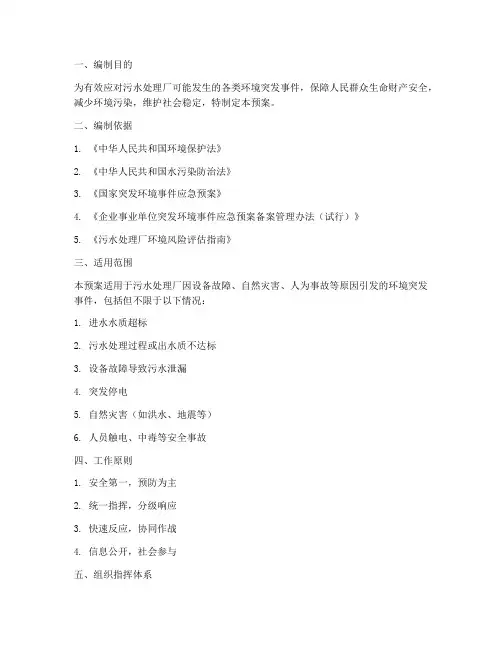 一、编制目的

为有效应对污水处理厂可能发生的各类环境突发事件，保障人民群众生命财产安全，减少环境污染，维护社会稳定，特制定本预案。

二、编制依据

1. 《中华人民共和国环境保护法》

2. 《中华人民共和国水污染防治法》

3. 《国家突发环境事件应急预案》

4. 《企业事业单位突发环境事件应急预案备案管理办法（试行）》

5. 《污水处理厂环境风险评估指南》

三、适用范围

本预案适用于污水处理厂因设备故障、自然灾害、人为事故等原因引发的环境突发事件，包括但不限于以下情况：

1. 进水水质超标

2. 污水处理过程或出水质不达标

3. 设备故障导致污水泄漏

4. 突发停电

5. 自然灾害（如洪水、地震等）

6. 人员触电、中毒等安全事故

四、工作原则

1. 安全第一，预防为主

2. 统一指挥，分级响应

3. 快速反应，协同作战

4. 信息公开，社会参与

五、组织指挥体系